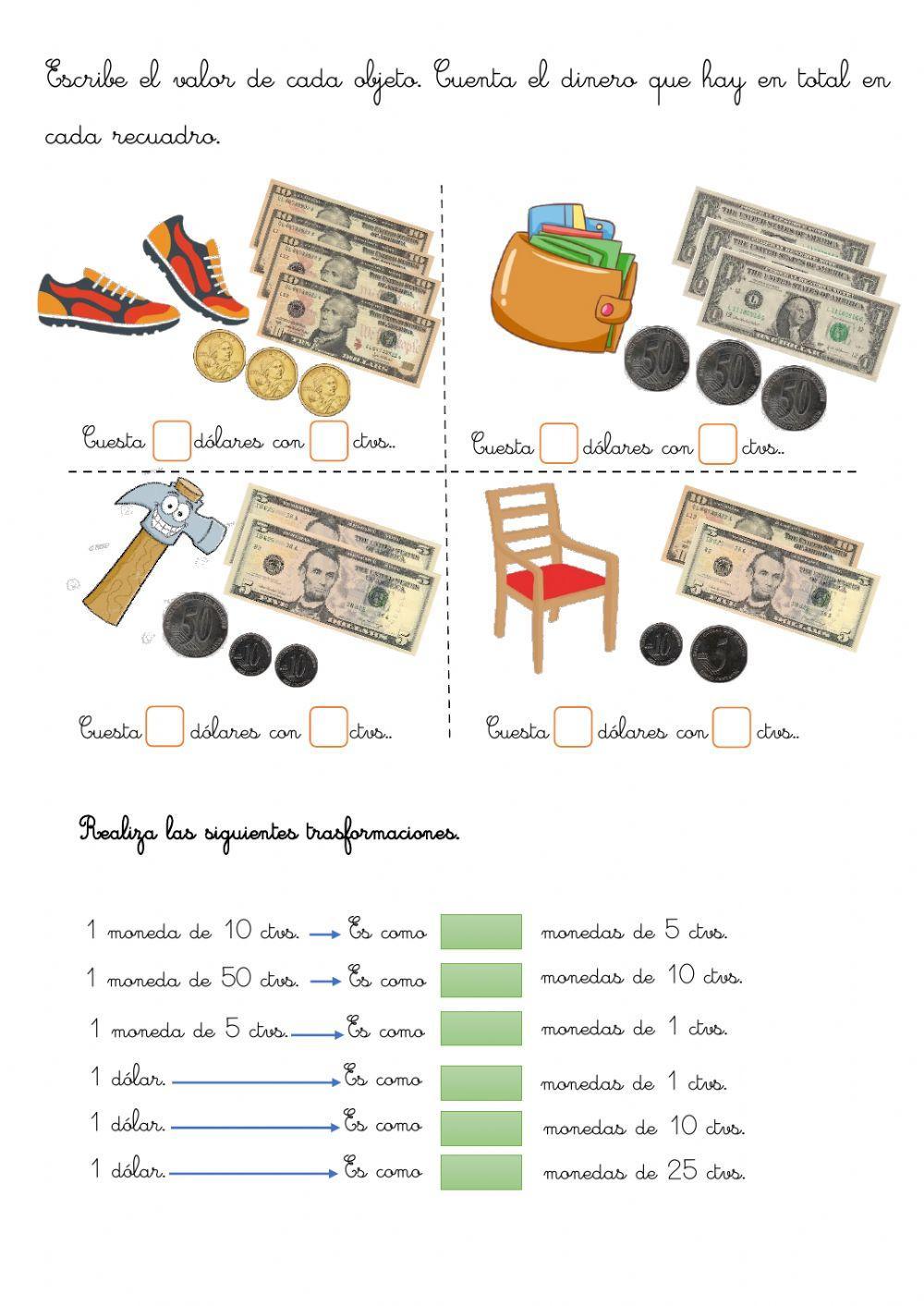 Escribe el valor de cada objeto. Cuenta el dinero que hay en total en cada recuadro.

Cuesta dólares con ctvs..

Cuesta dólares con ctvs..

Cuesta dólares con ctvs..

Cuesta dólares con ctvs..

Realiza las siguientes trasformaciones.

1 moneda de 10 ctvs. Es como monedas de 5 ctvs.
1 moneda de 50 ctvs. Es como monedas de 10 ctvs.
1 moneda de 5 ctvs. Es como monedas de 1 ctvs.
1 dólar. Es como monedas de 1 ctvs.
1 dólar. Es como monedas de 10 ctvs.
1 dólar. Es como monedas de 25 ctvs.